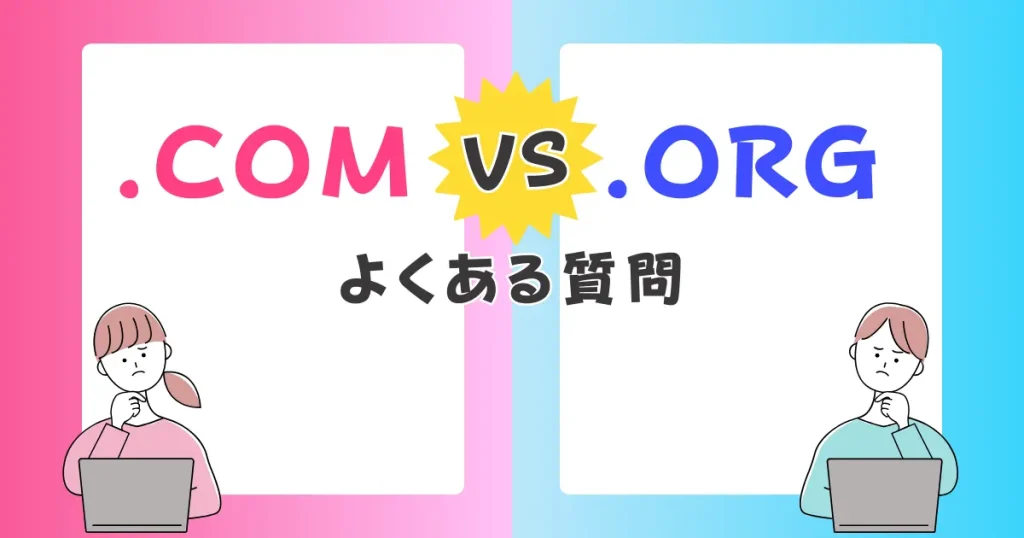 .COM VS .ORG

よくある質問